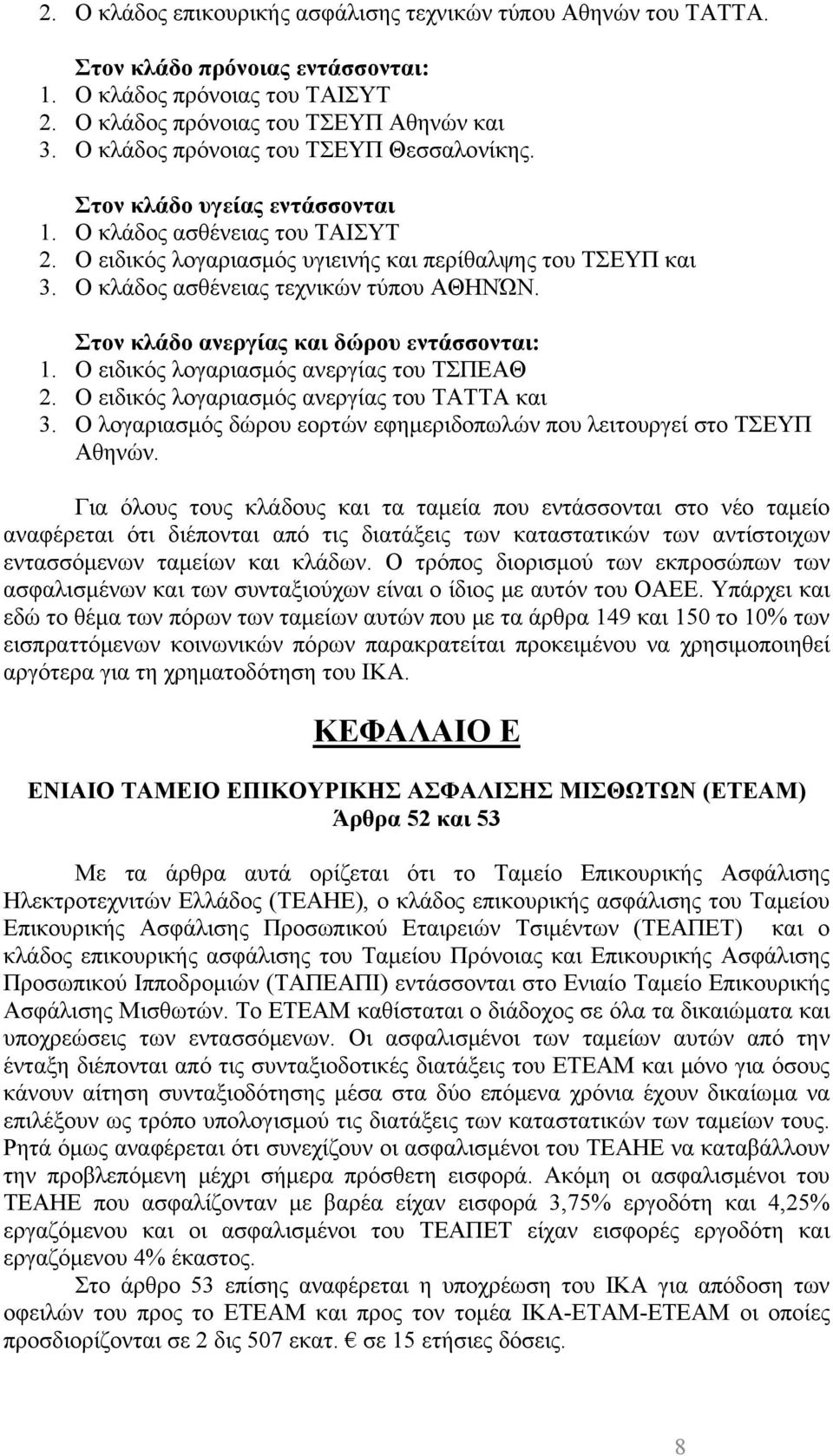 2. Ο κλάδος επικουρικής ασφάλισης τεχνικών τύπου Αθηνών του ΤΑΤΤΑ.

Στον κλάδο πρόνοιας εντάσσονται:
1. Ο κλάδος πρόνοιας του ΤΑΙΣΥΤ
2. Ο κλάδος πρόνοιας του ΤΣΕΥΠ Αθηνών και
3. Ο κλάδος πρόνοιας του ΤΣΕΥΠ Θεσσαλονίκης.

Στον κλάδο υγείας εντάσσονται
1. Ο κλάδος ασθένειας του ΤΑΙΣΥΤ
2. Ο ειδικός λογαριασμός υγιεινής και περίθαλψης του ΤΣΕΥΠ και
3. Ο κλάδος ασθένειας τεχνικών τύπου ΑΘΗΝΩΝ.

Στον κλάδο ανεργίας και δώρου εντάσσονται:
1. Ο ειδικός λογαριασμός ανεργίας του ΤΣΠΕΑΘ
2. Ο ειδικός λογαριασμός ανεργίας του ΤΑΤΤΑ και
3. Ο λογαριασμός δώρου εορτών εφημεριδοπωλών που λειτουργεί στο ΤΣΕΥΠ Αθηνών.

Για όλους τους κλάδους και τα ταμεία που εντάσσονται στο νέο ταμείο αναφέρεται ότι διέπονται από τις διατάξεις των καταστατικών των αντίστοιχων εντασσόμενων ταμείων και κλάδων. Ο τρόπος διορισμού των εκπροσώπων των ασφαλισμένων και των συνταξιούχων είναι ο ίδιος με αυτόν του ΟΑΕΕ. Υπάρχει και εδώ το θέμα των πόρων των ταμείων αυτών που με τα άρθρα 149 και 150 το 10% των εισπραττόμενων κοινωνικών πόρων παρακρατείται προκειμένου να χρησιμοποιηθεί αργότερα για τη χρηματοδότηση του ΙΚΑ.

ΚΕΦΑΛΑΙΟ Ε

ΕΝΙΑΙΟ ΤΑΜΕΙΟ ΕΠΙΚΟΥΡΙΚΗΣ ΑΣΦΑΛΙΣΗΣ ΜΙΣΘΩΤΩΝ (ΕΤΕΑΜ)
Άρθρα 52 και 53

Με τα άρθρα αυτά ορίζεται ότι το Ταμείο Επικουρικής Ασφάλισης Ηλεκτροτεχνιτών Ελλάδος (ΤΕΑΗΕ), ο κλάδος επικουρικής ασφάλισης του Ταμείου Επικουρικής Ασφάλισης Προσωπικού Εταιρειών Τσιμέντων (ΤΕΑΠΕΤ) και ο κλάδος επικουρικής ασφάλισης του Ταμείου Πρόνοιας και Επικουρικής Ασφάλισης Προσωπικού Ιπποδρομιών (ΤΑΠΕΑΠΙ) εντάσσονται στο Ενιαίο Ταμείο Επικουρικής Ασφάλισης Μισθωτών. Το ΕΤΕΑΜ καθίσταται ο διάδοχος σε όλα τα δικαιώματα και υποχρεώσεις των εντασσόμενων. Οι ασφαλισμένοι των ταμείων αυτών από την ένταξη διέπονται από τις συνταξιοδοτικές διατάξεις του ΕΤΕΑΜ και μόνο για όσους κάνουν αίτηση συνταξιοδότησης μέσα στα δύο επόμενα χρόνια έχουν δικαίωμα να επιλέξουν ως τρόπο υπολογισμού τις διατάξεις των καταστατικών των ταμείων τους. Ρητά όμως αναφέρεται ότι συνεχίζουν οι ασφαλισμένοι του ΤΕΑΗΕ να καταβάλλουν την προβλεπόμενη μέχρι σήμερα πρόσθετη εισφορά. Ακόμη οι ασφαλισμένοι του ΤΕΑΗΕ που ασφαλίζονταν με βαρέα είχαν εισφορά 3,75% εργοδότη και 4,25% εργαζόμενου και οι ασφαλισμένοι του ΤΕΑΠΕΤ είχαν εισφορές εργοδότη και εργαζόμενου 4% έκαστος.
Στο άρθρο 53 επίσης αναφέρεται η υποχρέωση του ΙΚΑ για απόδοση των οφειλών του προς το ΕΤΕΑΜ και προς τον τομέα ΙΚΑ-ΕΤΑΜ-ΕΤΕΑΜ οι οποίες προσδιορίζονται σε 2 δις 507 εκατ. € σε 15 ετήσιες δόσεις.

8